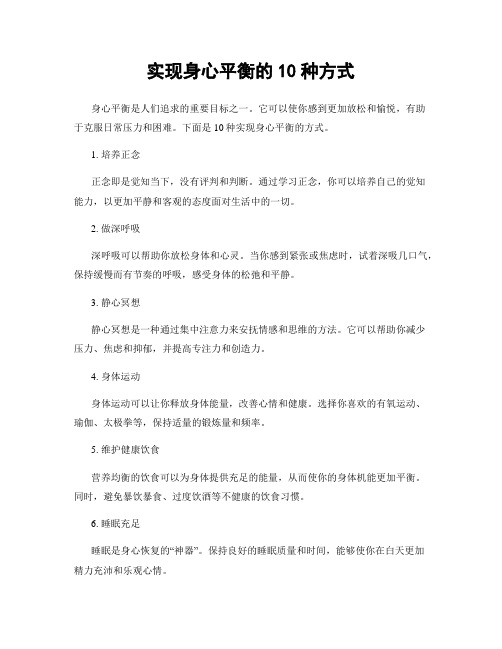 实现身心平衡的 10 种方式

身心平衡是人们追求的重要目标之一。它可以使你感到更加放松和愉悦，有助于克服日常压力和困难。下面是 10 种实现身心平衡的方式。

1. 培养正念

正念即是觉知当下，没有评判和判断。通过学习正念，你可以培养自己的觉知能力，以更加平静和客观的态度面对生活中的一切。

2. 做深呼吸

深呼吸可以帮助你放松身体和心灵。当你感到紧张或焦虑时，试着深吸几口气，保持缓慢而有节奏的呼吸，感受身体的松弛和平静。

3. 静心冥想

静心冥想是一种通过集中注意力来安抚情感和思维的方法。它可以帮助你减少压力、焦虑和抑郁，并提高专注力和创造力。

4. 身体运动

身体运动可以让你释放身体能量，改善心情和健康。选择你喜欢的有氧运动、瑜伽、太极拳等，保持适量的锻炼量和频率。

5. 维护健康饮食

营养均衡的饮食可以为身体提供充足的能量，从而使你的身体机能更加平衡。同时，避免暴饮暴食、过度饮酒等不健康的饮食习惯。

6. 睡眠充足

睡眠是身心恢复的“神器”。保持良好的睡眠质量和时间，能够使你在白天更加精力充沛和乐观心情。